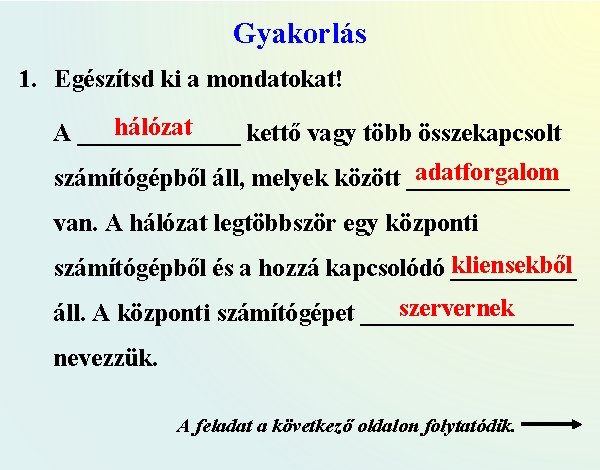 Gyakorlás

1. Egészítsd ki a mondatokat!

A hálózat kettő vagy több összekapcsolt számítógépből áll, melyek között adatforgalom van. A hálózat legtöbbször egy központi számítógépből és a hozzá kapcsolódó kliensekből áll. A központi számítógépet szervernek nevezzük.

A feladat a következő oldalon folytatódik.